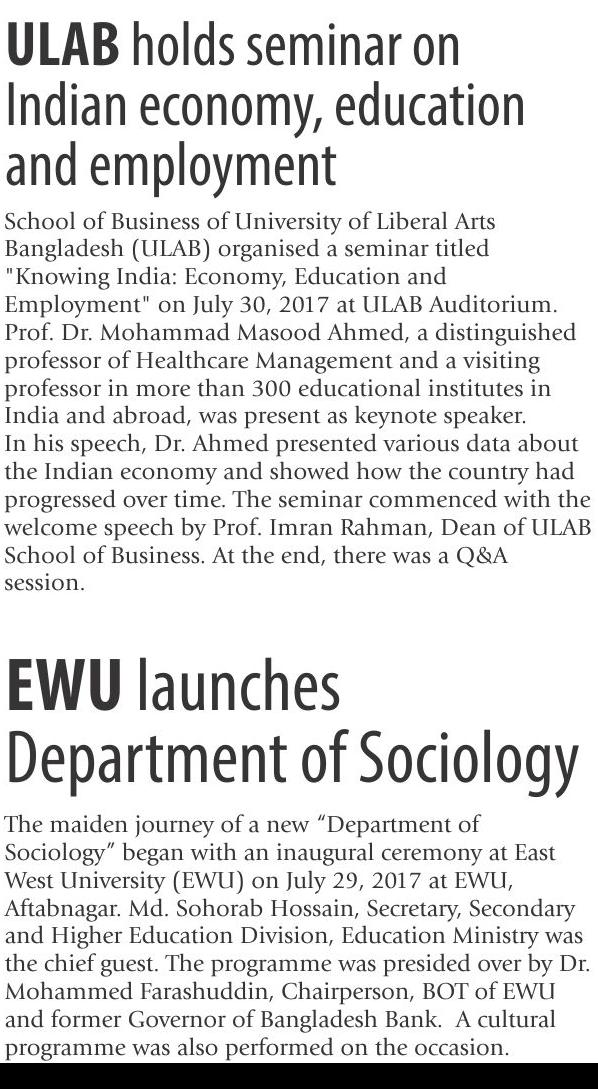 ULAB holds seminar on Indian economy, education and employment

School of Business of University of Liberal Arts Bangladesh (ULAB) organised a seminar titled "Knowing India: Economy, Education and Employment" on July 30, 2017 at ULAB Auditorium. Prof. Dr. Mohammad Masood Ahmed, a distinguished professor of Healthcare Management and a visiting professor in more than 300 educational institutes in India and abroad, was present as keynote speaker. In his speech, Dr. Ahmed presented various data about the Indian economy and showed how the country had progressed over time. The seminar commenced with the welcome speech by Prof. Imran Rahman, Dean of ULAB School of Business. At the end, there was a Q&A session.

EWU launches Department of Sociology

The maiden journey of a new “Department of Sociology” began with an inaugural ceremony at East West University (EWU) on July 29, 2017 at EWU, Aftabnagar. Md. Sohorab Hossain, Secretary, Secondary and Higher Education Division, Education Ministry was the chief guest. The programme was presided over by Dr. Mohammed Farashuddin, Chairperson, BOT of EWU and former Governor of Bangladesh Bank. A cultural programme was also performed on the occasion.